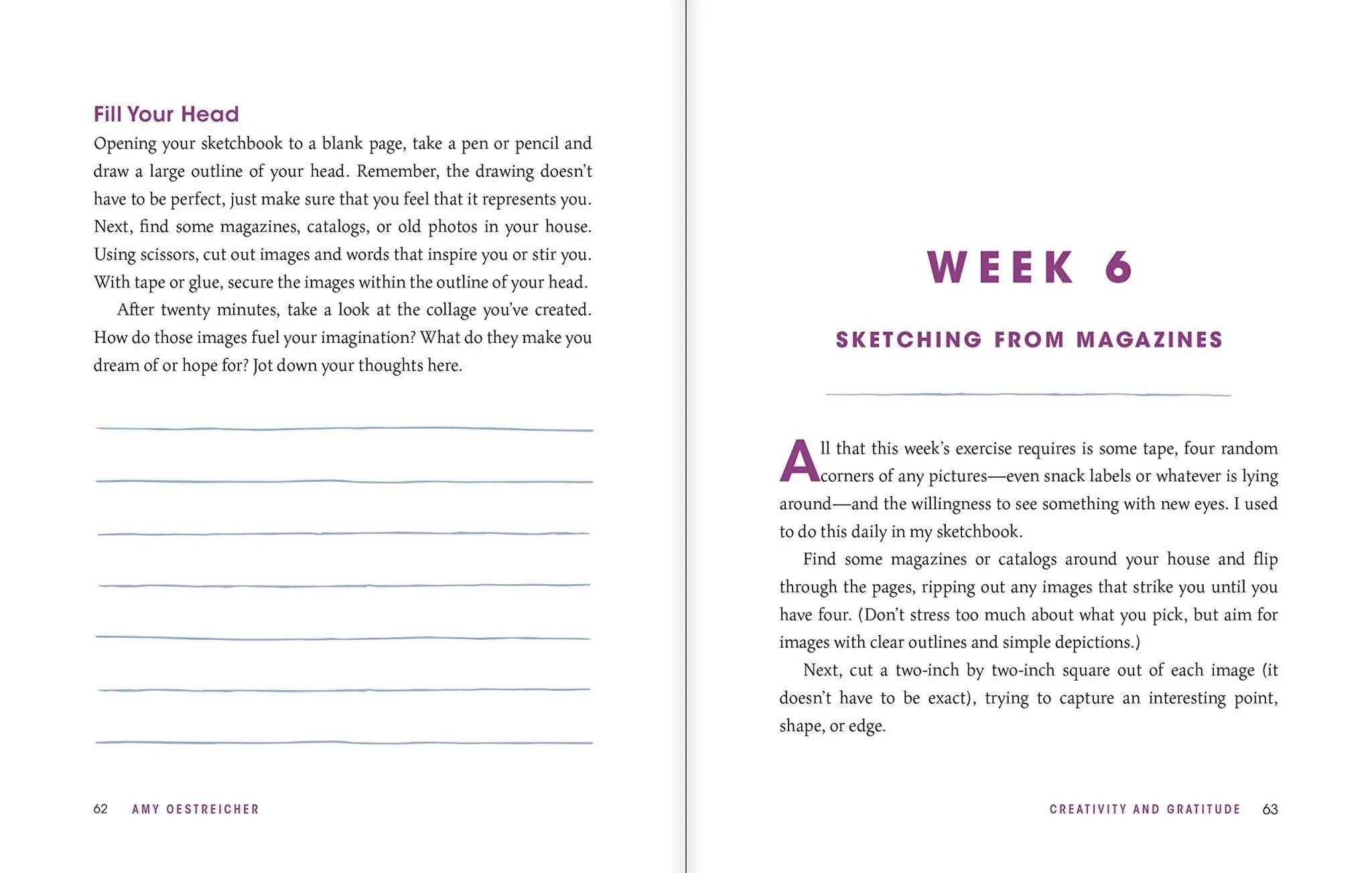 Fill Your Head

Opening your sketchbook to a blank page, take a pen or pencil and draw a large outline of your head. Remember, the drawing doesn't have to be perfect, just make sure that you feel that it represents you. Next, find some magazines, catalogs, or old photos in your house. Using scissors, cut out images and words that inspire you or stir you. With tape or glue, secure the images within the outline of your head.

After twenty minutes, take a look at the collage you've created. How do those images fuel your imagination? What do they make you dream of or hope for? Jot down your thoughts here.

62 AMY OESTREICHER

WEEK 6

SKETCHING FROM MAGAZINES

All that this week's exercise requires is some tape, four random corners of any pictures—even snack labels or whatever is lying around—and the willingness to see something with new eyes. I used to do this daily in my sketchbook.

Find some magazines or catalogs around your house and flip through the pages, ripping out any images that strike you until you have four. (Don't stress too much about what you pick, but aim for images with clear outlines and simple depictions.)

Next, cut a two-inch by two-inch square out of each image (it doesn't have to be exact), trying to capture an interesting point, shape, or edge.

CREATIVITY AND GRATITUDE 63